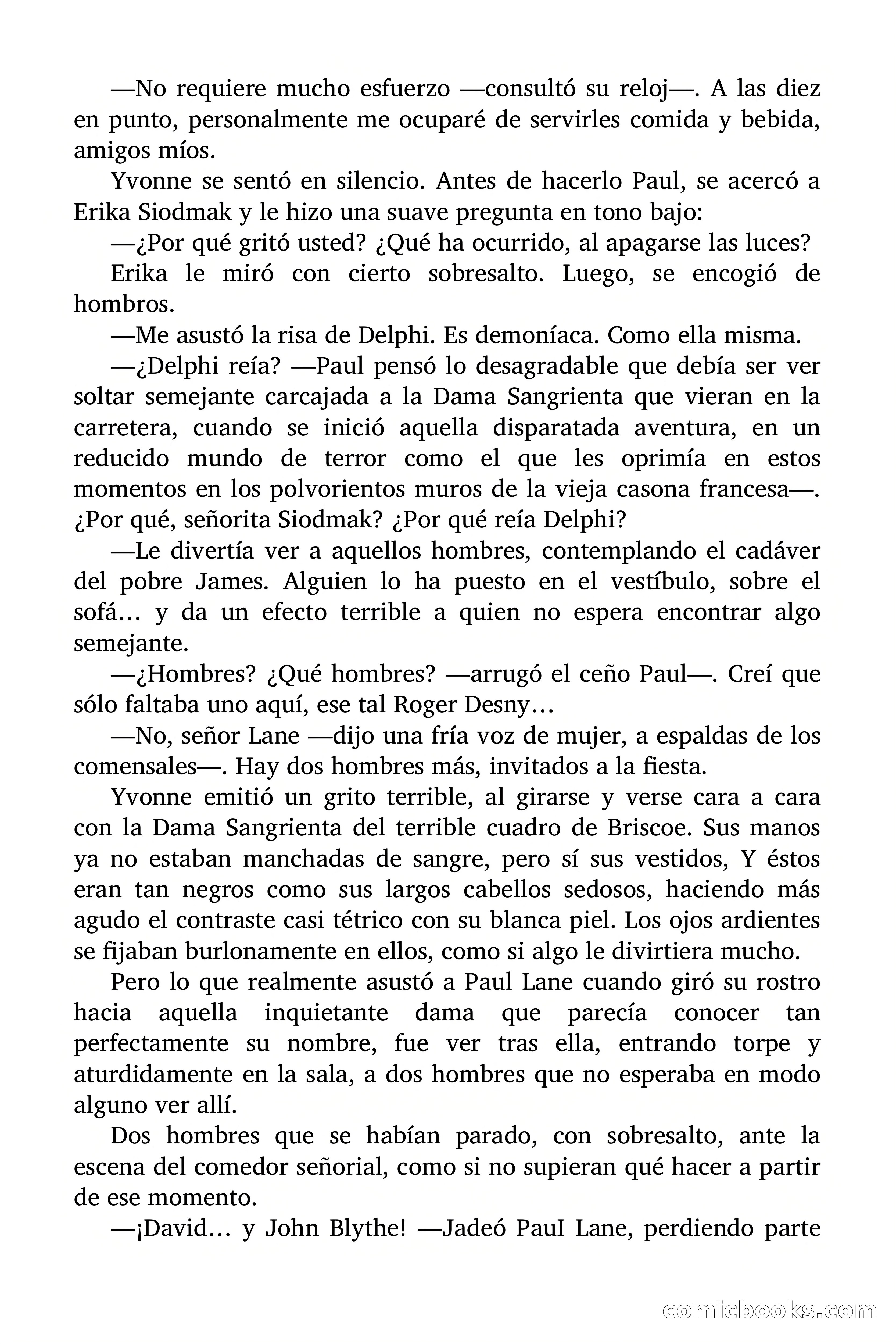 —No requiere mucho esfuerzo —consultó su reloj—. A las diez en punto, personalmente me ocuparé de servirles comida y bebida, amigos míos.

Yvonne se sentó en silencio. Antes de hacerlo Paul, se acercó a Erika Siodmak y le hizo una suave pregunta en tono bajo:

—¿Por qué gritó usted? ¿Qué ha ocurrido, al apagarse las luces?

Erika le miró con cierto sobresalto. Luego, se encogió de hombros.

—Me asustó la risa de Delphi. Es demoníaca. Como ella misma.

—¿Delphi reía? —Paul pensó lo desagradable que debía ser ver soltar semejante carcajada a la Dama Sangrienta que vieran en la carretera, cuando se inició aquella disparatada aventura, en un reducido mundo de terror como el que les oprimía en estos momentos en los polvorientos muros de la vieja casona francesa—. ¿Por qué, señorita Siodmak? ¿Por qué reía Delphi?

—Le divertía ver a aquellos hombres, contemplando el cadáver del pobre James. Alguien lo ha puesto en el vestíbulo, sobre el sofá… y da un efecto terrible a quien no espera encontrar algo semejante.

—¿Hombres? ¿Qué hombres? —arrugó el ceño Paul—. Creí que sólo faltaba uno aquí, ese tal Roger Desny…

—No, señor Lane —dijo una fría voz de mujer, a espaldas de los comensales—. Hay dos hombres más, invitados a la fiesta.

Yvonne emitió un grito terrible, al girarse y verse cara a cara con la Dama Sangrienta del terrible cuadro de Briscoe. Sus manos ya no estaban manchadas de sangre, pero sí sus vestidos, Y éstos eran tan negros como sus largos cabellos sedosos, haciendo más agudo el contraste casi tétrico con su blanca piel. Los ojos ardientes se fijaban burlonamente en ellos, como si algo le divirtiera mucho.

Pero lo que realmente asustó a Paul Lane cuando giró su rostro hacia aquella inquietante dama que parecía conocer tan perfectamente su nombre, fue ver tras ella, entrando torpe y aturdidamente en la sala, a dos hombres que no esperaba en modo alguno ver allí.

Dos hombres que se habían parado, con sobresalto, ante la escena del comedor señorial, como si no supieran qué hacer a partir de ese momento.

—¡David… y John Blythe! —Jadeó PauI Lane, perdiendo parte

comicbooks.com